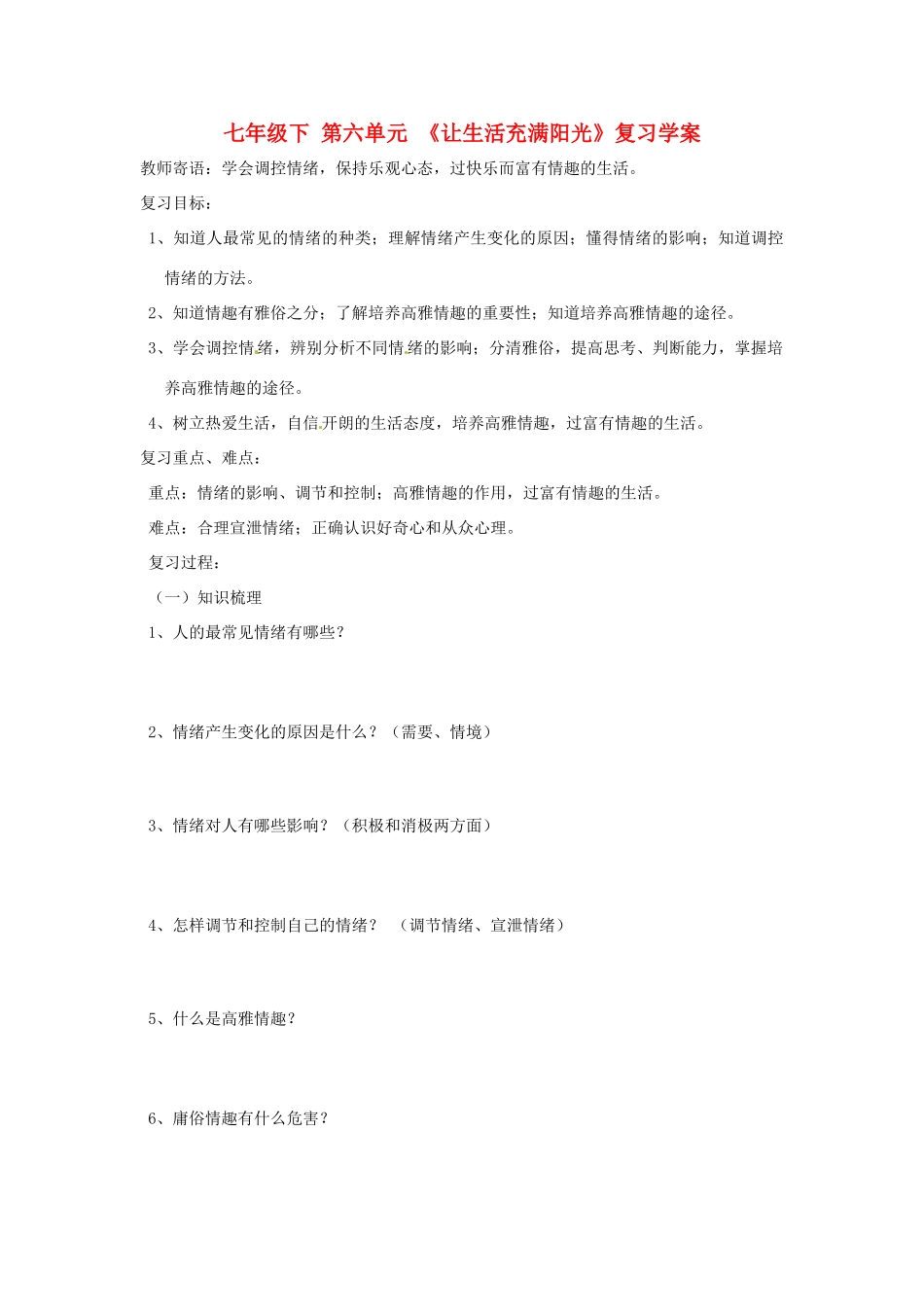 七年级下 第六单元 《让生活充满阳光》复习学案

教师寄语：学会调控情绪，保持乐观心态，过快乐而富有情趣的生活。

复习目标：

1、知道人最常见的情绪的种类；理解情绪产生变化的原因；懂得情绪的影响；知道调控情绪的方法。

2、知道情趣有雅俗之分；了解培养高雅情趣的重要性；知道培养高雅情趣的途径。

3、学会调控情绪，辨别分析不同情绪的影响；分清雅俗，提高思考、判断能力，掌握培养高雅情趣的途径。

4、树立热爱生活，自信开朗的生活态度，培养高雅情趣，过富有情趣的生活。

复习重点、难点：

重点：情绪的影响、调节和控制；高雅情趣的作用，过富有情趣的生活。

难点：合理宣泄情绪；正确认识好奇心和从众心理。

复习过程：

（一）知识梳理

1、人的最常见情绪有哪些？

2、情绪产生变化的原因是什么？（需要、情境）

3、情绪对人有哪些影响？（积极和消极两方面）

4、怎样调节和控制自己的情绪？ （调节情绪、宣泄情绪）

5、什么是高雅情趣？

6、庸俗情趣有什么危害？